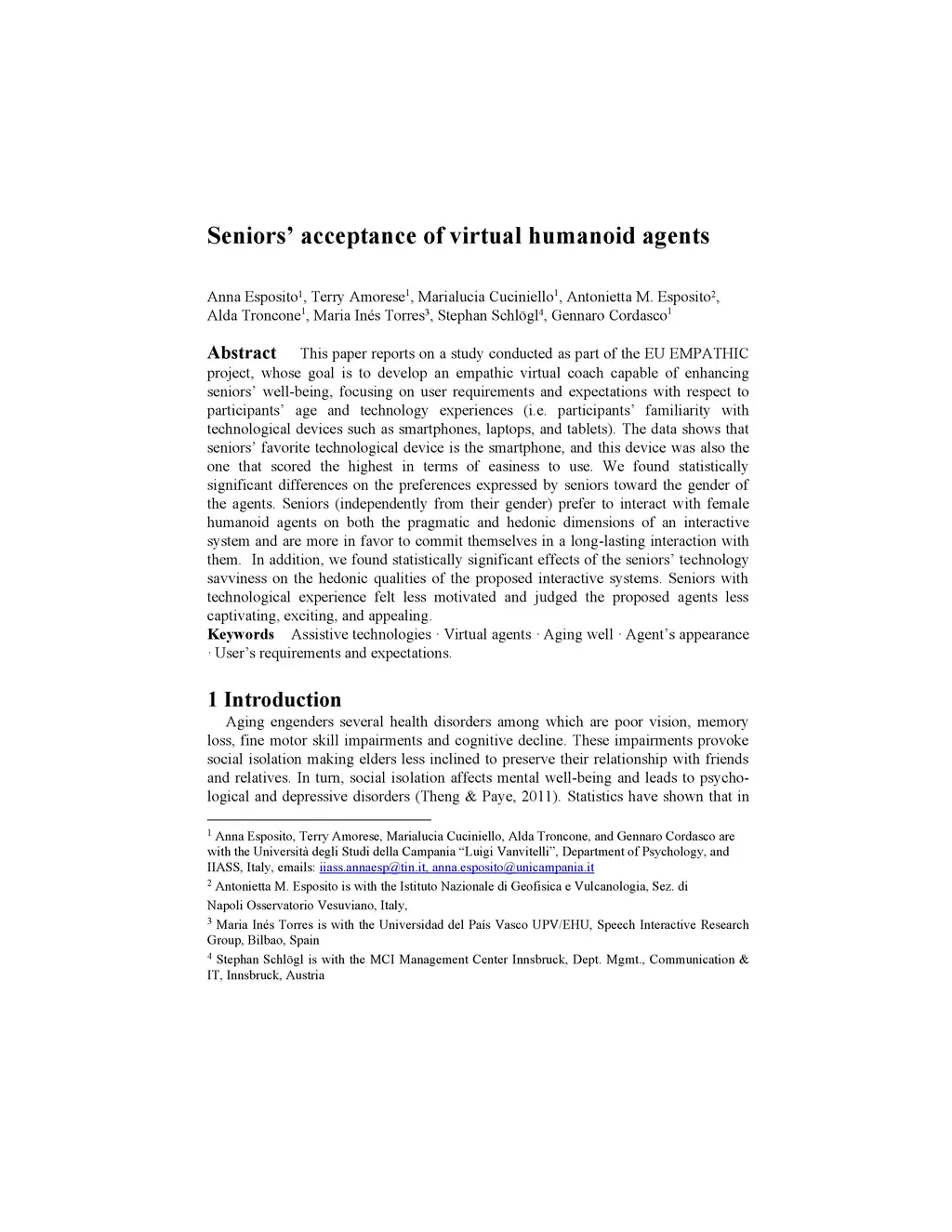 Seniors' acceptance of virtual humanoid agents

Anna Esposito$^1$, Terry Amorese$^1$, Marialucia Cuciniello$^1$, Antonietta M. Esposito$^2$, Alda Troncone$^1$, Maria Inés Torres$^3$, Stephan Schlögl$^4$, Gennaro Cordasco$^1$

Abstract This paper reports on a study conducted as part of the EU EMPATHIC project, whose goal is to develop an empathic virtual coach capable of enhancing seniors' well-being, focusing on user requirements and expectations with respect to participants' age and technology experiences (i.e. participants' familiarity with technological devices such as smartphones, laptops, and tablets). The data shows that seniors' favorite technological device is the smartphone, and this device was also the one that scored the highest in terms of easiness to use. We found statistically significant differences on the preferences expressed by seniors toward the gender of the agents. Seniors (independently from their gender) prefer to interact with female humanoid agents on both the pragmatic and hedonic dimensions of an interactive system and are more in favor to commit themselves in a long-lasting interaction with them. In addition, we found statistically significant effects of the seniors' technology savviness on the hedonic qualities of the proposed interactive systems. Seniors with technological experience felt less motivated and judged the proposed agents less captivating, exciting, and appealing.
Keywords Assistive technologies · Virtual agents · Aging well · Agent's appearance · User's requirements and expectations.

1 Introduction
Aging engenders several health disorders among which are poor vision, memory loss, fine motor skill impairments and cognitive decline. These impairments provoke social isolation making elders less inclined to preserve their relationship with friends and relatives. In turn, social isolation affects mental well-being and leads to psychological and depressive disorders (Theng & Paye, 2011). Statistics have shown that in

$^1$ Anna Esposito, Terry Amorese, Marialucia Cuciniello, Alda Troncone, and Gennaro Cordasco are with the Università degli Studi della Campania "Luigi Vanvitelli", Department of Psychology, and IIASS, Italy, emails: iiass.annaesp@tin.it, anna.esposito@unicampania.it
$^2$ Antonietta M. Esposito is with the Istituto Nazionale di Geofisica e Vulcanologia, Sez. di Napoli Osservatorio Vesuviano, Italy,
$^3$ Maria Inés Torres is with the Universidad del País Vasco UPV/EHU, Speech Interactive Research Group, Bilbao, Spain
$^4$ Stephan Schlögl is with the MCI Management Center Innsbruck, Dept. Mgmt., Communication & IT, Innsbruck, Austria